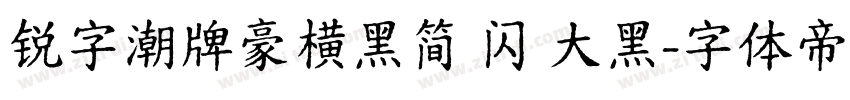 锐字潮牌豪横黑简 闪 大黑-字体帝